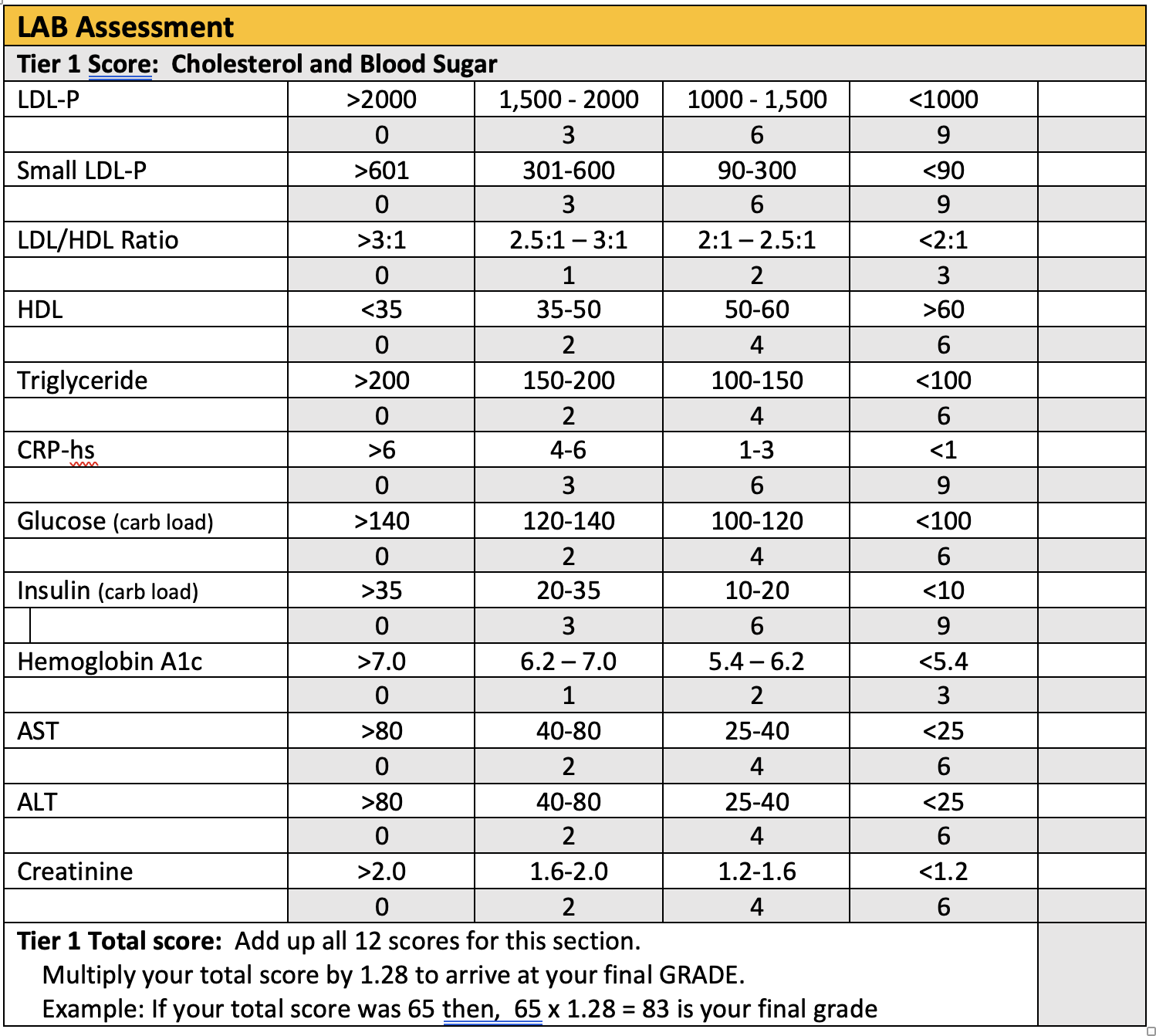 LAB Assessment

Tier 1 Score: Cholesterol and Blood Sugar

| LDL-P | >2000 | 1,500 - 2000 | 1000 - 1,500 | <1000 | |
|---|---|---|---|---|---|
| | 0 | 3 | 6 | 9 | |
| Small LDL-P | >601 | 301-600 | 90-300 | <90 | |
| | 0 | 3 | 6 | 9 | |
| LDL/HDL Ratio | >3:1 | 2.5:1 – 3:1 | 2:1 – 2.5:1 | <2:1 | |
| | 0 | 1 | 2 | 3 | |
| HDL | <35 | 35-50 | 50-60 | >60 | |
| | 0 | 2 | 4 | 6 | |
| Triglyceride | >200 | 150-200 | 100-150 | <100 | |
| | 0 | 2 | 4 | 6 | |
| CRP-hs | >6 | 4-6 | 1-3 | <1 | |
| | 0 | 3 | 6 | 9 | |
| Glucose (carb load) | >140 | 120-140 | 100-120 | <100 | |
| | 0 | 2 | 4 | 6 | |
| Insulin (carb load) | >35 | 20-35 | 10-20 | <10 | |
| | 0 | 3 | 6 | 9 | |
| Hemoglobin A1c | >7.0 | 6.2 – 7.0 | 5.4 – 6.2 | <5.4 | |
| | 0 | 1 | 2 | 3 | |
| AST | >80 | 40-80 | 25-40 | <25 | |
| | 0 | 2 | 4 | 6 | |
| ALT | >80 | 40-80 | 25-40 | <25 | |
| | 0 | 2 | 4 | 6 | |
| Creatinine | >2.0 | 1.6-2.0 | 1.2-1.6 | <1.2 | |
| | 0 | 2 | 4 | 6 | |

Tier 1 Total score: Add up all 12 scores for this section.
Multiply your total score by 1.28 to arrive at your final GRADE.
Example: If your total score was 65 then, 65 x 1.28 = 83 is your final grade